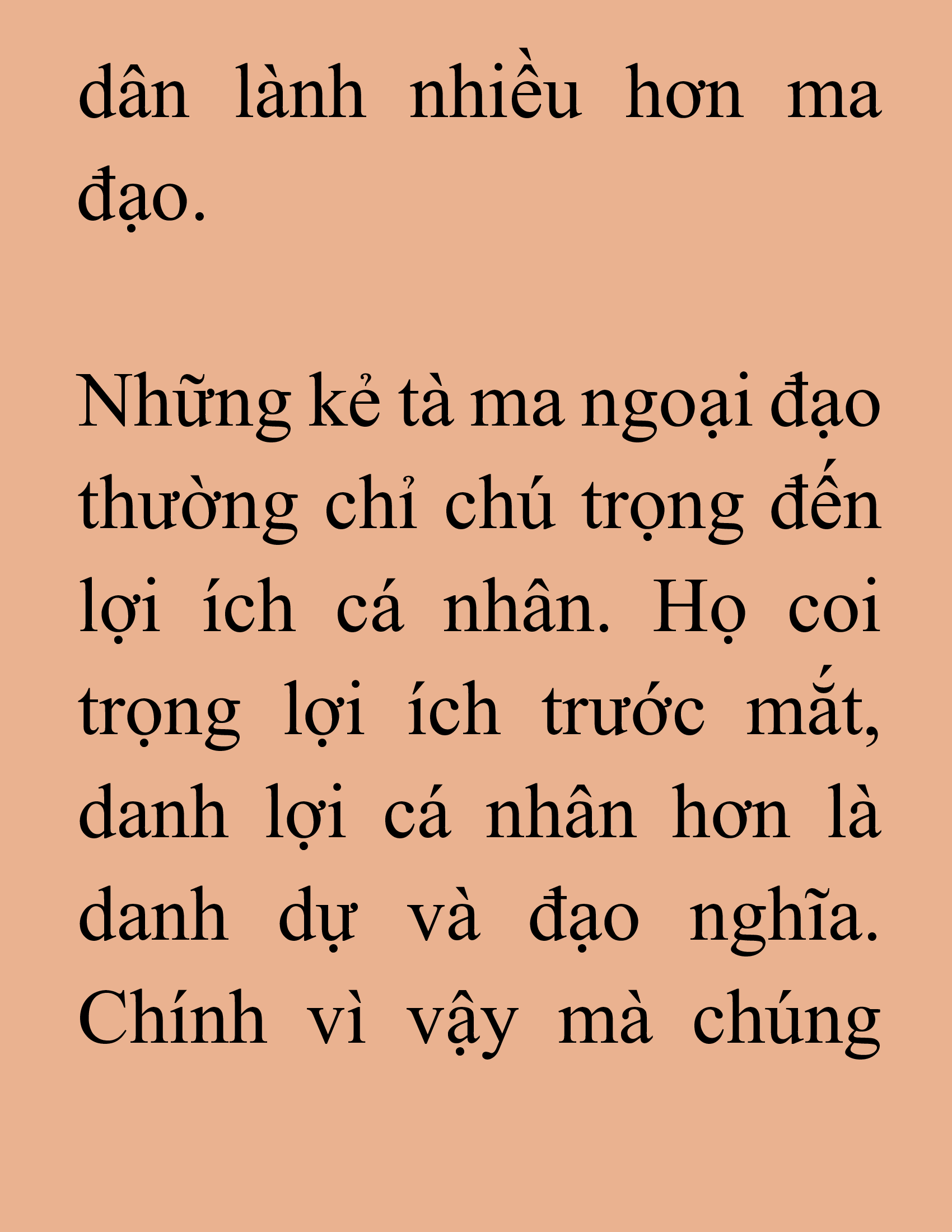 dân lành nhiều hơn ma đạo.

Những kẻ tà ma ngoại đạo thường chỉ chú trọng đến lợi ích cá nhân. Họ coi trọng lợi ích trước mắt, danh lợi cá nhân hơn là danh dự và đạo nghĩa. Chính vì vậy mà chúng